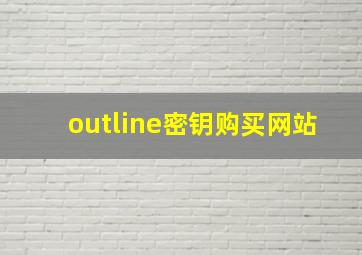 outline密钥购买网站